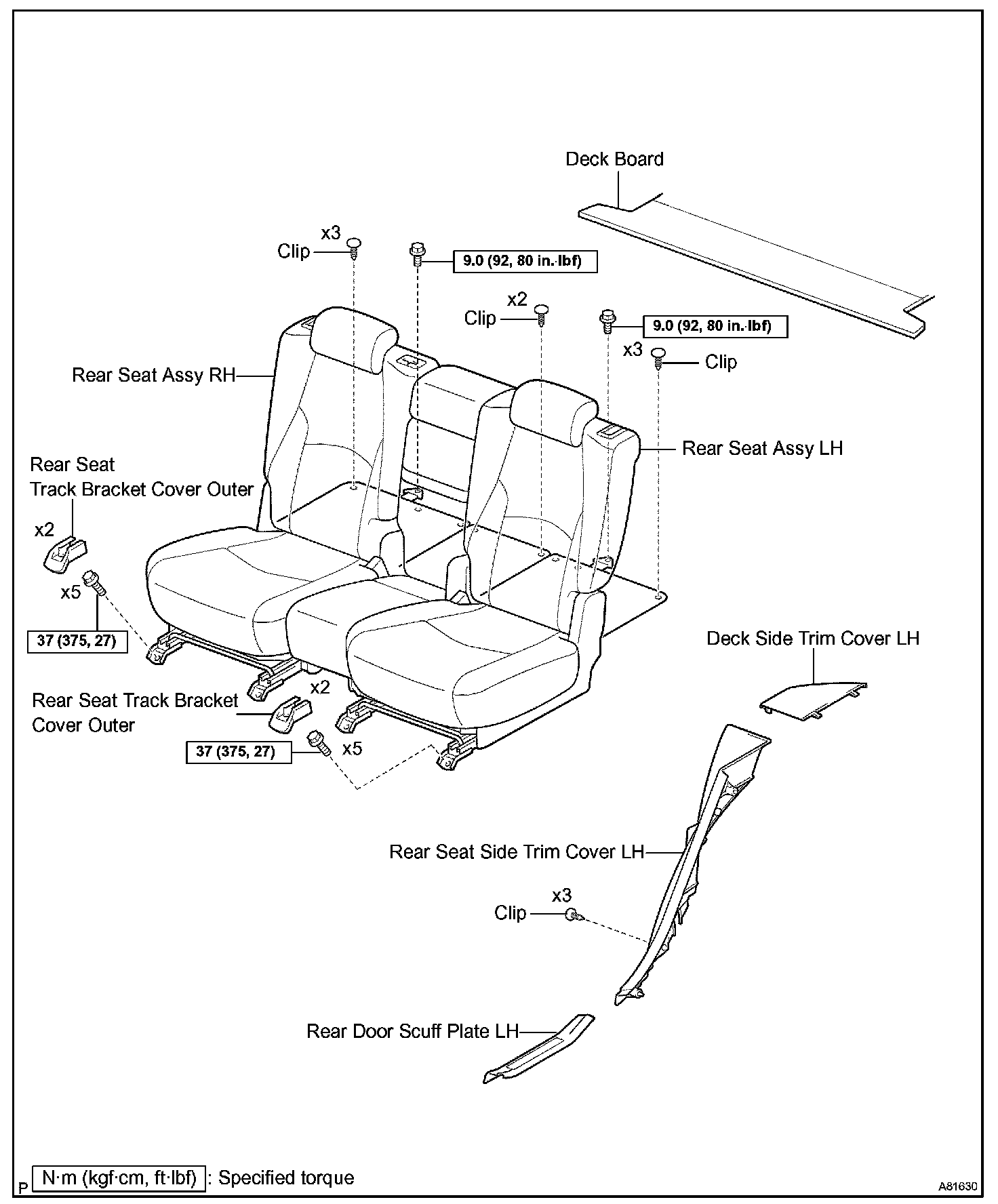 Deck Board

x3
Clip

9.0 (92, 80 in.·lbf)

x2
Clip

9.0 (92, 80 in.·lbf)

x3
Clip

Rear Seat Assy RH

Rear Seat Assy LH

Rear Seat
Track Bracket Cover Outer

x2

x5

37 (375, 27)

Deck Side Trim Cover LH

Rear Seat Track Bracket
Cover Outer

x2

37 (375, 27)

x5

Rear Seat Side Trim Cover LH

x3
Clip

Rear Door Scuff Plate LH

P N·m (kgf·cm, ft·lbf) : Specified torque

A81630